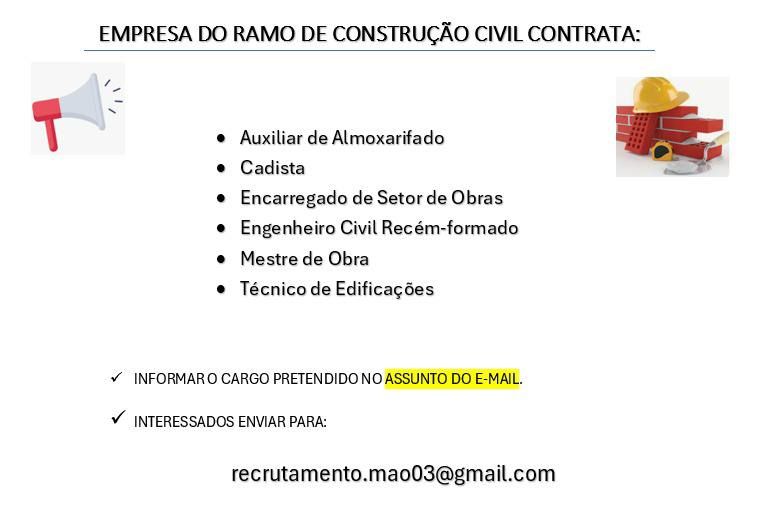 EMPRESA DO RAMO DE CONSTRUÇÃO CIVIL CONTRATA:

• Auxiliar de Almoxarifado
• Cadista
• Encarregado de Setor de Obras
• Engenheiro Civil Recém-formado
• Mestre de Obra
• Técnico de Edificações

✓ INFORMAR O CARGO PRETENDIDO NO ASSUNTO DO E-MAIL.

✓ INTERESSADOS ENVIAR PARA:

recrutamento.mao03@gmail.com